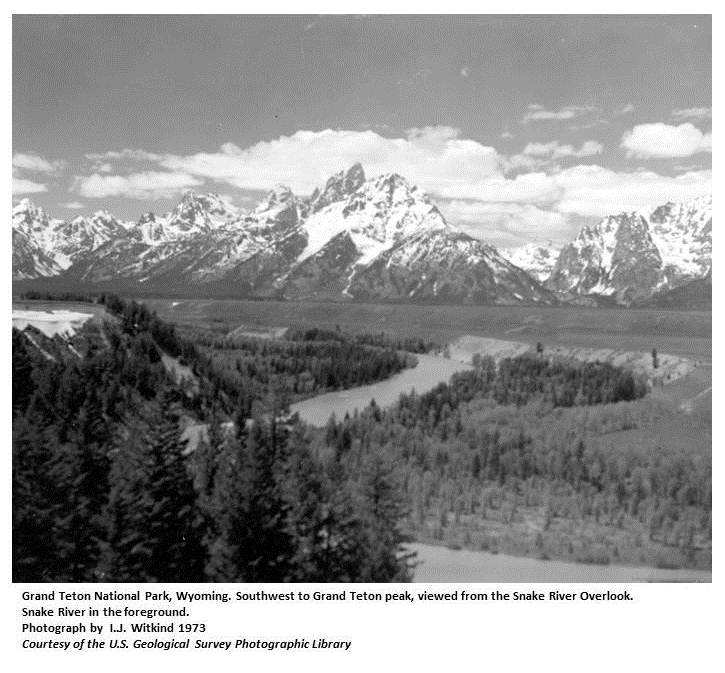 Grand Teton National Park, Wyoming. Southwest to Grand Teton peak, viewed from the Snake River Overlook. Snake River in the foreground.

Photograph by I.J. Witkind 1973

Courtesy of the U.S. Geological Survey Photographic Library